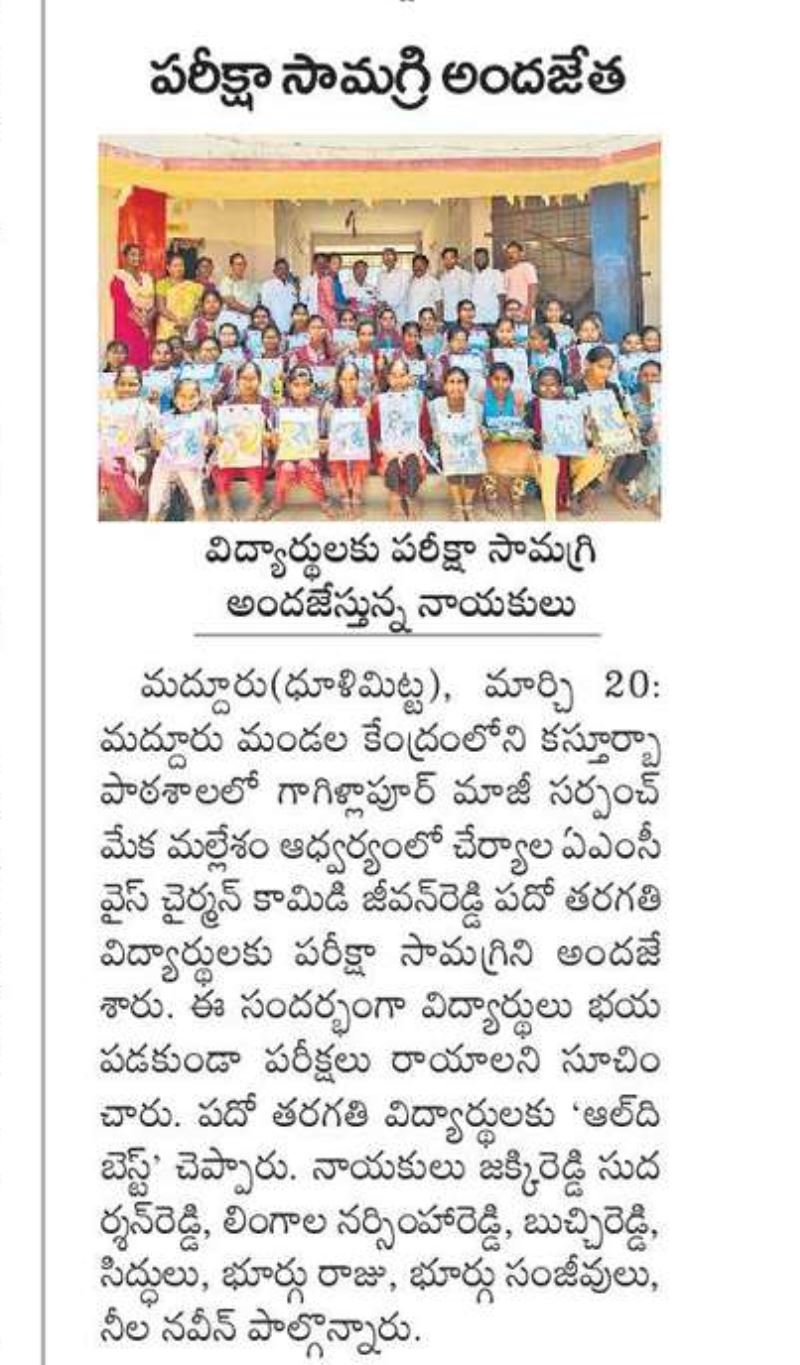 పరీక్షా సామగ్రి అందజేత

విద్యార్థులకు పరీక్షా సామగ్రి అందజేస్తున్న నాయకులు

మద్దూరు(ధూళిమిట్ట), మార్చి 20: మద్దూరు మండల కేంద్రంలోని కస్తూర్బా పాఠశాలలో గాగిళ్లాపూర్ మాజీ సర్పంచ్ మేక మల్లేశం ఆధ్వర్యంలో చేర్యాల ఏఎంసీ వైస్ చైర్మన్ కామిడి జీవన్‌రెడ్డి పదో తరగతి విద్యార్థులకు పరీక్షా సామగ్రిని అందజేశారు. ఈ సందర్భంగా విద్యార్థులు భయపడకుండా పరీక్షలు రాయాలని సూచించారు. పదో తరగతి విద్యార్థులకు 'ఆల్‌ది బెస్ట్' చెప్పారు. నాయకులు జక్కిరెడ్డి సుదర్శన్‌రెడ్డి, లింగాల నర్సింహారెడ్డి, బుచ్చిరెడ్డి, సిద్ధులు, భూర్గు రాజు, భూర్గు సంజీవులు, నీల నవీన్ పాల్గొన్నారు.